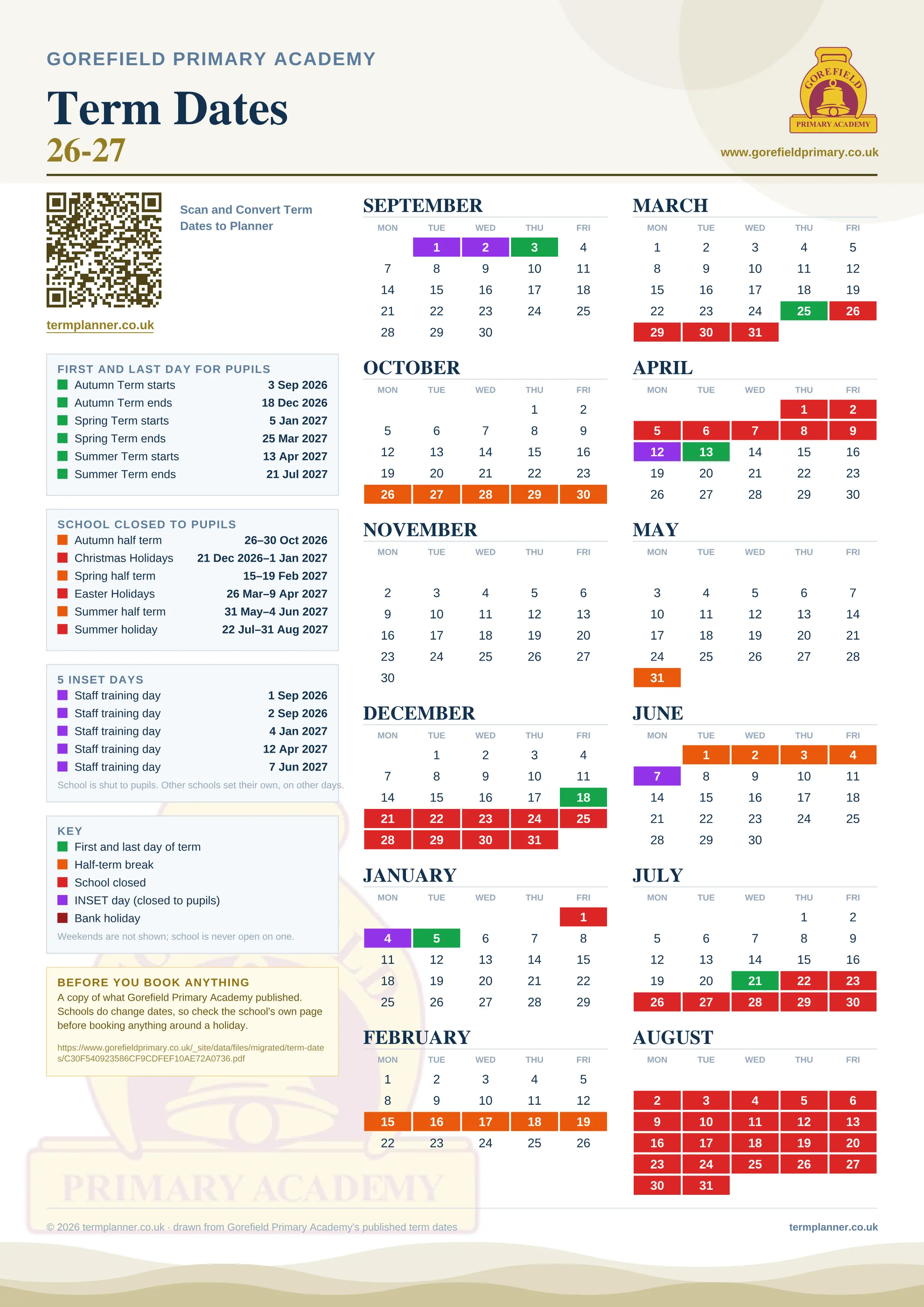 GOREFIELD PRIMARY ACADEMY

Term Dates
26-27

GOREFIELD
PRIMARY ACADEMY

www.gorefieldprimary.co.uk

Scan and Convert Term Dates to Planner

termplanner.co.uk

FIRST AND LAST DAY FOR PUPILS

| | |
|---|---|
| Autumn Term starts | 3 Sep 2026 |
| Autumn Term ends | 18 Dec 2026 |
| Spring Term starts | 5 Jan 2027 |
| Spring Term ends | 25 Mar 2027 |
| Summer Term starts | 13 Apr 2027 |
| Summer Term ends | 21 Jul 2027 |

SCHOOL CLOSED TO PUPILS

| | |
|---|---|
| Autumn half term | 26–30 Oct 2026 |
| Christmas Holidays | 21 Dec 2026–1 Jan 2027 |
| Spring half term | 15–19 Feb 2027 |
| Easter Holidays | 26 Mar–9 Apr 2027 |
| Summer half term | 31 May–4 Jun 2027 |
| Summer holiday | 22 Jul–31 Aug 2027 |

5 INSET DAYS

| | |
|---|---|
| Staff training day | 1 Sep 2026 |
| Staff training day | 2 Sep 2026 |
| Staff training day | 4 Jan 2027 |
| Staff training day | 12 Apr 2027 |
| Staff training day | 7 Jun 2027 |

School is shut to pupils. Other schools set their own, on other days.

KEY
First and last day of term
Half-term break
School closed
INSET day (closed to pupils)
Bank holiday
Weekends are not shown; school is never open on one.

BEFORE YOU BOOK ANYTHING
A copy of what Gorefield Primary Academy published. Schools do change dates, so check the school's own page before booking anything around a holiday.

https://www.gorefieldprimary.co.uk/_site/data/files/migrated/term-dates/C30F540923586CF9CDFEF10AE72A0736.pdf

SEPTEMBER

| MON | TUE | WED | THU | FRI |
|---|---|---|---|---|
| | 1 | 2 | 3 | 4 |
| 7 | 8 | 9 | 10 | 11 |
| 14 | 15 | 16 | 17 | 18 |
| 21 | 22 | 23 | 24 | 25 |
| 28 | 29 | 30 | | |

OCTOBER

| MON | TUE | WED | THU | FRI |
|---|---|---|---|---|
| | | | 1 | 2 |
| 5 | 6 | 7 | 8 | 9 |
| 12 | 13 | 14 | 15 | 16 |
| 19 | 20 | 21 | 22 | 23 |
| 26 | 27 | 28 | 29 | 30 |

NOVEMBER

| MON | TUE | WED | THU | FRI |
|---|---|---|---|---|
| 2 | 3 | 4 | 5 | 6 |
| 9 | 10 | 11 | 12 | 13 |
| 16 | 17 | 18 | 19 | 20 |
| 23 | 24 | 25 | 26 | 27 |
| 30 | | | | |

DECEMBER

| MON | TUE | WED | THU | FRI |
|---|---|---|---|---|
| | 1 | 2 | 3 | 4 |
| 7 | 8 | 9 | 10 | 11 |
| 14 | 15 | 16 | 17 | 18 |
| 21 | 22 | 23 | 24 | 25 |
| 28 | 29 | 30 | 31 | |

JANUARY

| MON | TUE | WED | THU | FRI |
|---|---|---|---|---|
| | | | | 1 |
| 4 | 5 | 6 | 7 | 8 |
| 11 | 12 | 13 | 14 | 15 |
| 18 | 19 | 20 | 21 | 22 |
| 25 | 26 | 27 | 28 | 29 |

FEBRUARY

| MON | TUE | WED | THU | FRI |
|---|---|---|---|---|
| 1 | 2 | 3 | 4 | 5 |
| 8 | 9 | 10 | 11 | 12 |
| 15 | 16 | 17 | 18 | 19 |
| 22 | 23 | 24 | 25 | 26 |

MARCH

| MON | TUE | WED | THU | FRI |
|---|---|---|---|---|
| 1 | 2 | 3 | 4 | 5 |
| 8 | 9 | 10 | 11 | 12 |
| 15 | 16 | 17 | 18 | 19 |
| 22 | 23 | 24 | 25 | 26 |
| 29 | 30 | 31 | | |

APRIL

| MON | TUE | WED | THU | FRI |
|---|---|---|---|---|
| | | | 1 | 2 |
| 5 | 6 | 7 | 8 | 9 |
| 12 | 13 | 14 | 15 | 16 |
| 19 | 20 | 21 | 22 | 23 |
| 26 | 27 | 28 | 29 | 30 |

MAY

| MON | TUE | WED | THU | FRI |
|---|---|---|---|---|
| 3 | 4 | 5 | 6 | 7 |
| 10 | 11 | 12 | 13 | 14 |
| 17 | 18 | 19 | 20 | 21 |
| 24 | 25 | 26 | 27 | 28 |
| 31 | | | | |

JUNE

| MON | TUE | WED | THU | FRI |
|---|---|---|---|---|
| | 1 | 2 | 3 | 4 |
| 7 | 8 | 9 | 10 | 11 |
| 14 | 15 | 16 | 17 | 18 |
| 21 | 22 | 23 | 24 | 25 |
| 28 | 29 | 30 | | |

JULY

| MON | TUE | WED | THU | FRI |
|---|---|---|---|---|
| | | | 1 | 2 |
| 5 | 6 | 7 | 8 | 9 |
| 12 | 13 | 14 | 15 | 16 |
| 19 | 20 | 21 | 22 | 23 |
| 26 | 27 | 28 | 29 | 30 |

AUGUST

| MON | TUE | WED | THU | FRI |
|---|---|---|---|---|
| 2 | 3 | 4 | 5 | 6 |
| 9 | 10 | 11 | 12 | 13 |
| 16 | 17 | 18 | 19 | 20 |
| 23 | 24 | 25 | 26 | 27 |
| 30 | 31 | | | |

PRIMARY ACADEMY

© 2026 termplanner.co.uk · drawn from Gorefield Primary Academy's published term dates

termplanner.co.uk